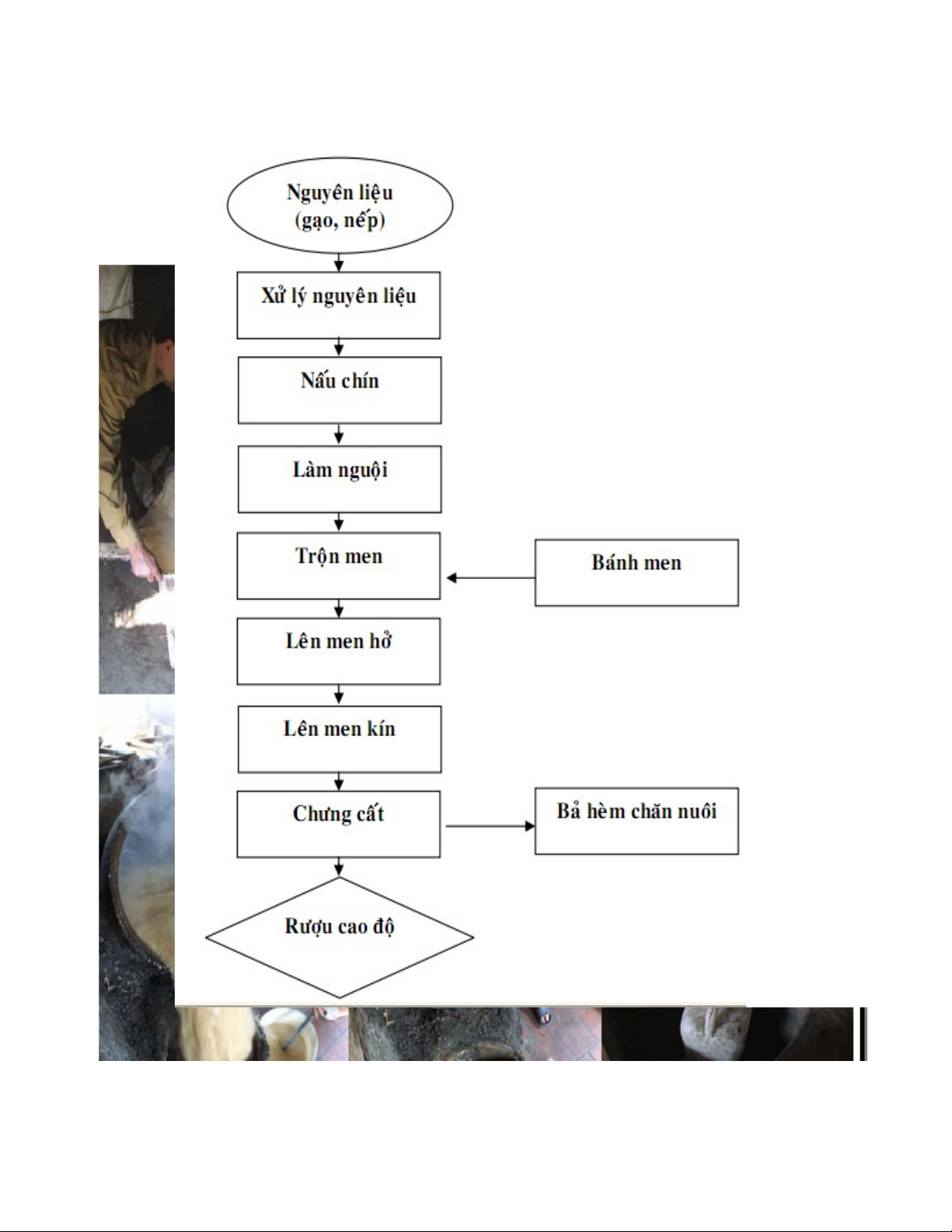 Nguyên liệu
(gạo, nếp)

Xử lý nguyên liệu

Nấu chín

Làm nguội

Trộn men

Bánh men

Lên men hở

Lên men kín

Chưng cất

Bả hèm chăn nuôi

Rượu cao độ